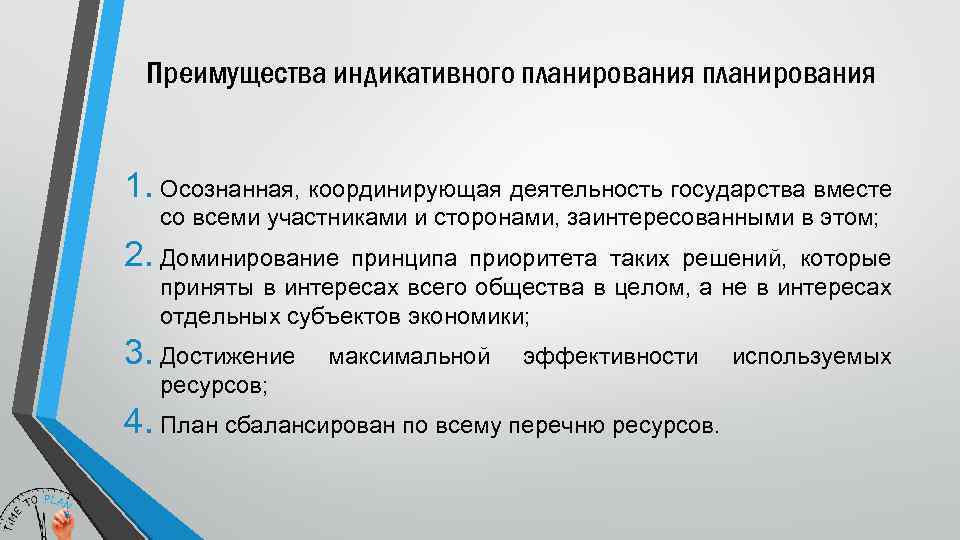 Преимущества индикативного планирования планирования

1. Осознанная, координирующая деятельность государства вместе со всеми участниками и сторонами, заинтересованными в этом;
2. Доминирование принципа приоритета таких решений, которые приняты в интересах всего общества в целом, а не в интересах отдельных субъектов экономики;
3. Достижение максимальной эффективности используемых ресурсов;
4. План сбалансирован по всему перечню ресурсов.

TIME TO PLAN